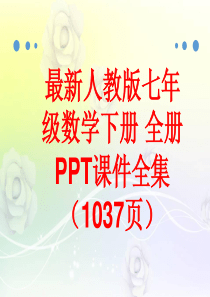 最新人教版七年级数学下册 全册PPT课件全集（1037页）